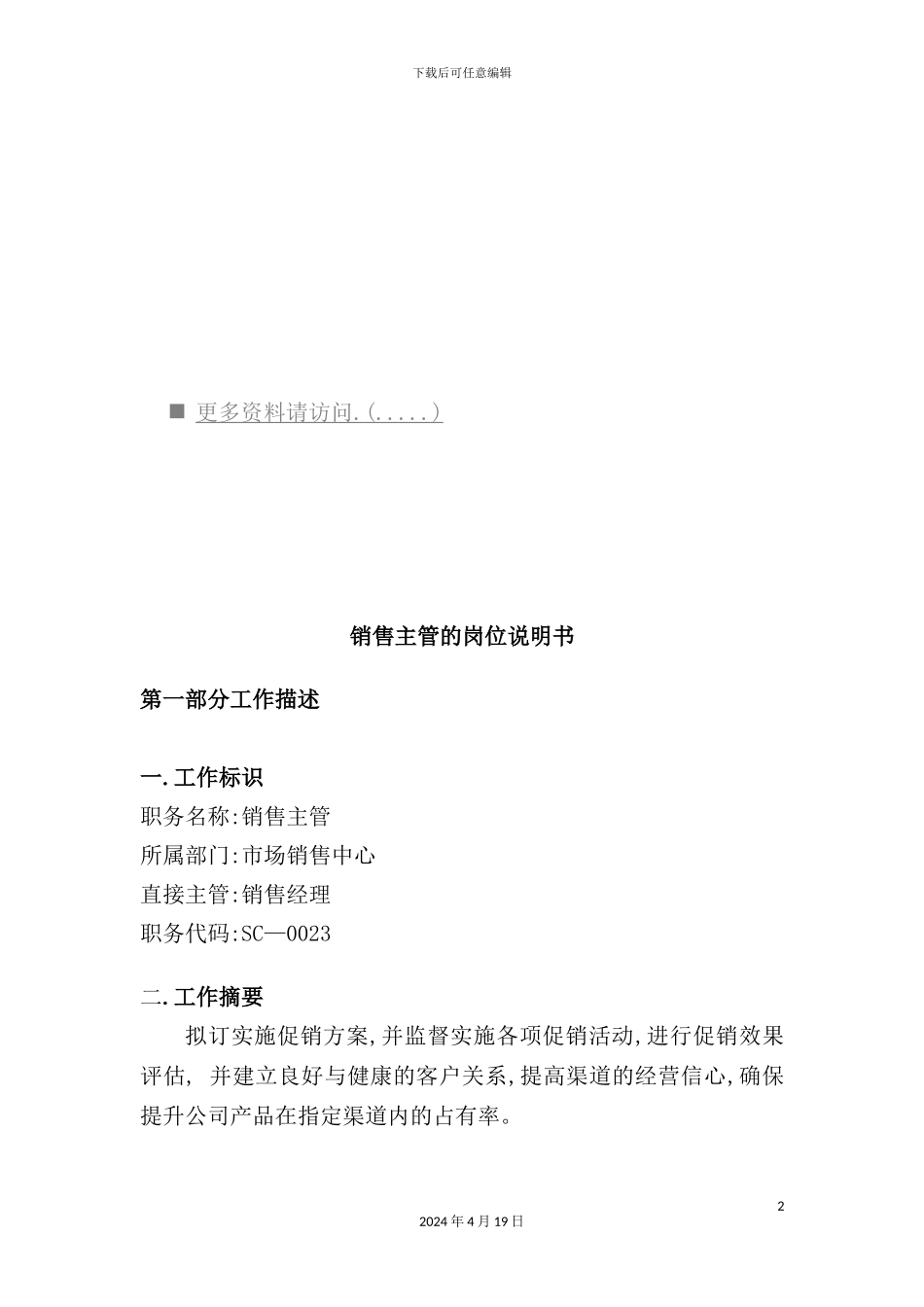 下载后可任意编辑

■ 更多资料请访问.(.....)

销售主管的岗位说明书

第一部分工作描述

一.工作标识

职务名称:销售主管

所属部门:市场销售中心

直接主管:销售经理

职务代码:SC—0023

二.工作摘要

拟订实施促销方案,并监督实施各项促销活动,进行促销效果评估, 并建立良好与健康的客户关系,提高渠道的经营信心,确保提升公司产品在指定渠道内的占有率。

2

2024年4月19日